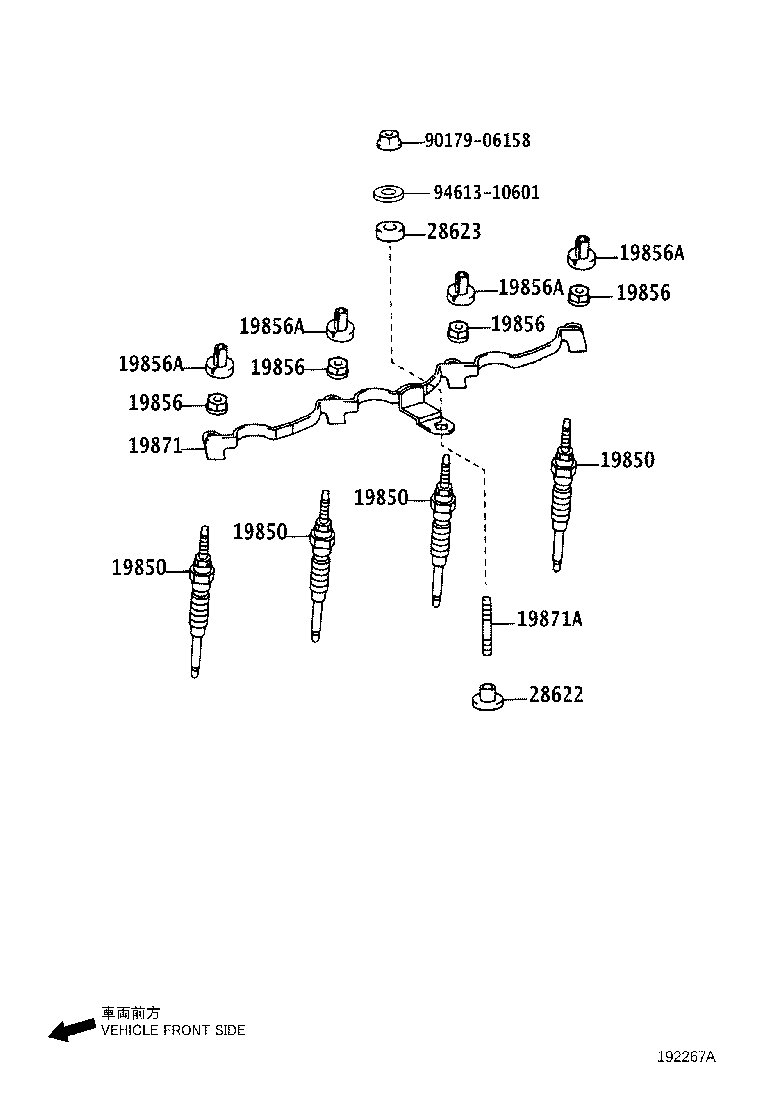 90179-06158
94613-10601
28623
19856A
19856A
19856
19856A
19856
19856A
19856
19856
19871
19850
19850
19850
19850
19871A
28622
車両前方
VEHICLE FRONT SIDE
192267A